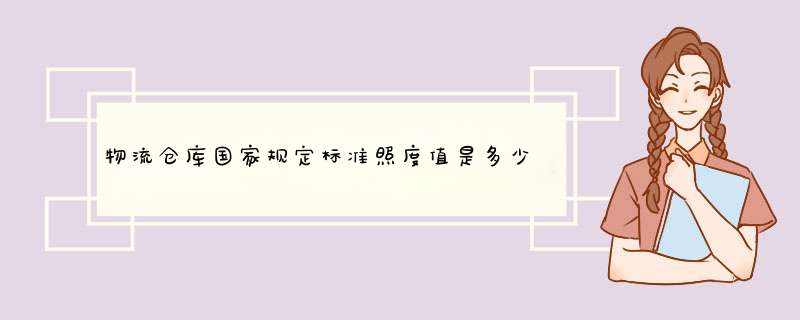 物流仓库国家规定标准照度值是多少